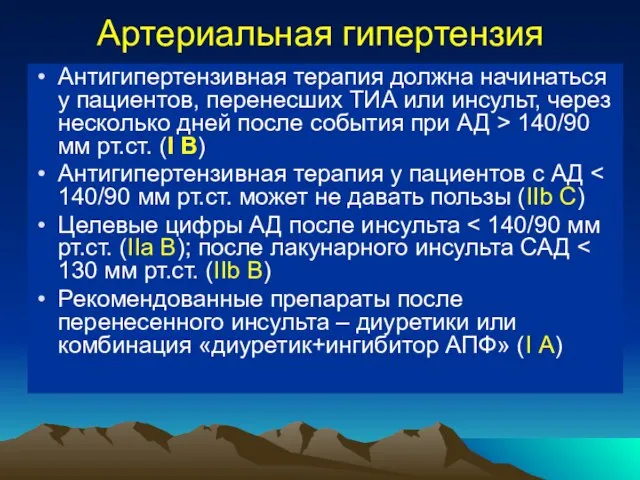 Артериальная гипертензия

• Антигипертензивная терапия должна начинаться у пациентов, перенесших ТИА или инсульт, через несколько дней после события при АД > 140/90 мм рт.ст. (I B)

• Антигипертензивная терапия у пациентов с АД < 140/90 мм рт.ст. может не давать пользы (IIb C)

• Целевые цифры АД после инсульта < 140/90 мм рт.ст. (IIa B); после лакунарного инсульта САД < 130 мм рт.ст. (IIb B)

• Рекомендованные препараты после перенесенного инсульта – диуретики или комбинация «диуретик+ингибитор АПФ» (I A)